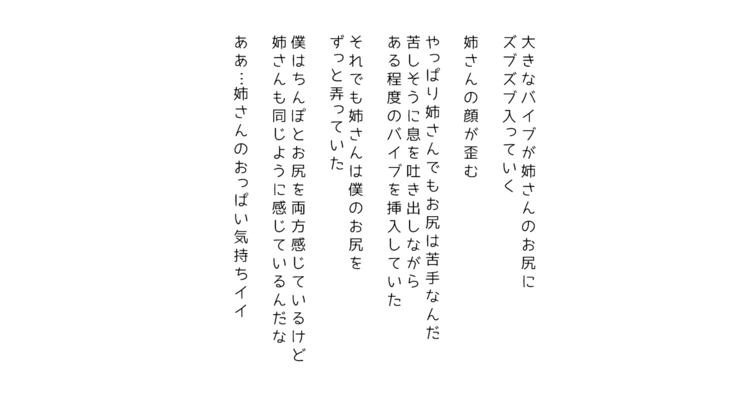 大きなバイブが姉さんのお尻に
ズブズブ入っていく

姉さんの顔が歪む

やっぱり姉さんでもお尻は苦手なんだ
苦しそうに息を吐き出しながら
ある程度のバイブを挿入していた

それでも姉さんは僕のお尻を
ずっと弄っていた

僕はちんぽとお尻を両方感じているけど
姉さんも同じように感じているんだな

ああ…姉さんのおっぱい気持ちイイ